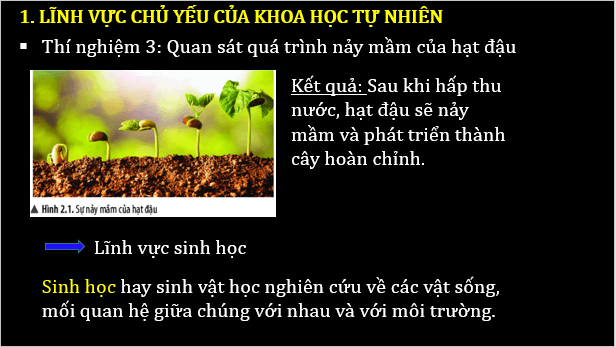 1. LĨNH VỰC CHỦ YẾU CỦA KHOA HỌC TỰ NHIÊN

▪ Thí nghiệm 3: Quan sát quá trình nảy mầm của hạt đậu

▲ Hình 2.1. Sự nảy mầm của hạt đậu

Kết quả: Sau khi hấp thu nước, hạt đậu sẽ nảy mầm và phát triển thành cây hoàn chỉnh.

Lĩnh vực sinh học

Sinh học hay sinh vật học nghiên cứu về các vật sống, mối quan hệ giữa chúng với nhau và với môi trường.